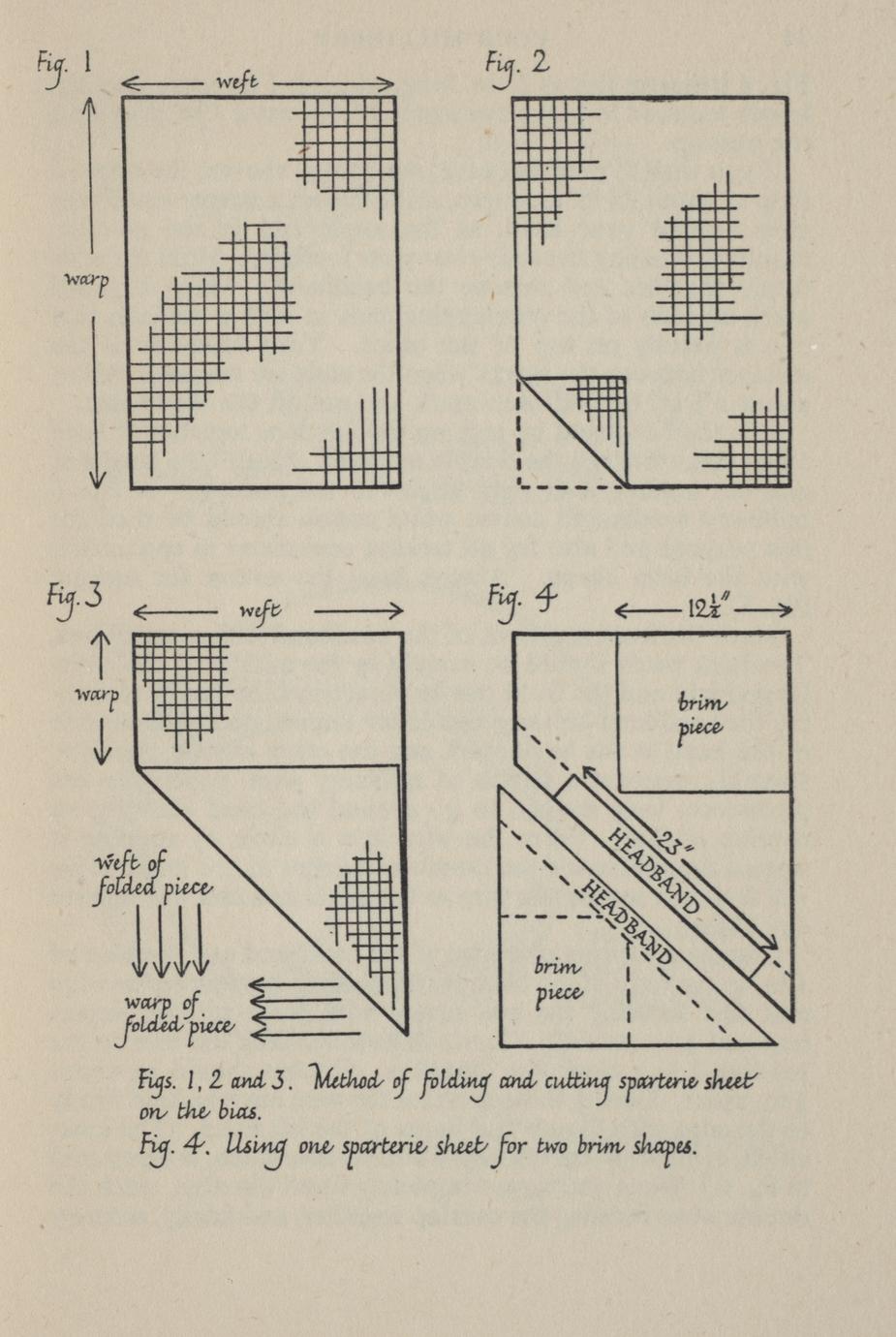 Fig. 1

weft

warp

Fig. 2

Fig. 3

weft

warp

weft of folded piece

warp of folded piece

Fig. 4

$12\frac{1}{2}''$

brim piece

23"

HEADBAND

HEADBAND

brim piece

Figs. 1, 2 and 3. Method of folding and cutting sparterie sheet on the bias.

Fig. 4. Using one sparterie sheet for two brim shapes.